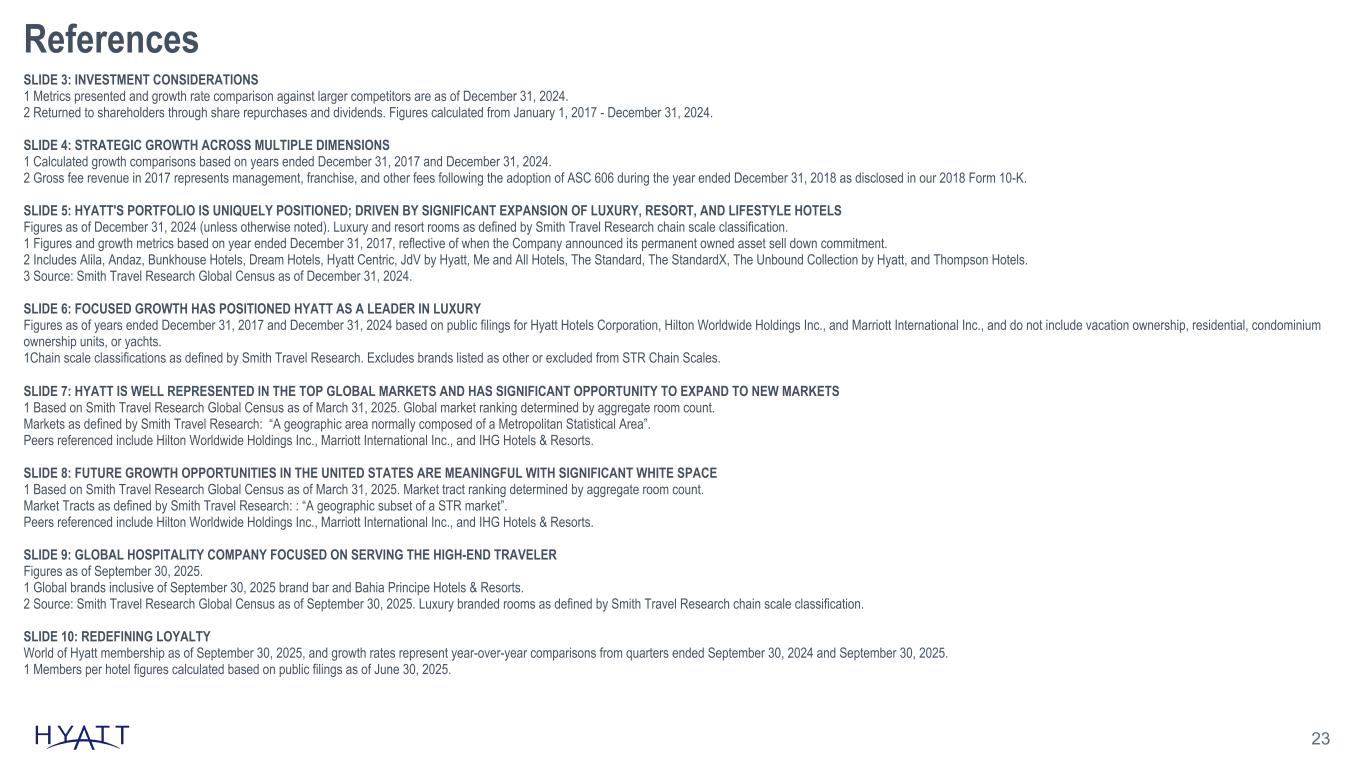 References

SLIDE 3: INVESTMENT CONSIDERATIONS
1 Metrics presented and growth rate comparison against larger competitors are as of December 31, 2024.
2 Returned to shareholders through share repurchases and dividends. Figures calculated from January 1, 2017 - December 31, 2024.

SLIDE 4: STRATEGIC GROWTH ACROSS MULTIPLE DIMENSIONS
1 Calculated growth comparisons based on years ended December 31, 2017 and December 31, 2024.
2 Gross fee revenue in 2017 represents management, franchise, and other fees following the adoption of ASC 606 during the year ended December 31, 2018 as disclosed in our 2018 Form 10-K.

SLIDE 5: HYATT'S PORTFOLIO IS UNIQUELY POSITIONED; DRIVEN BY SIGNIFICANT EXPANSION OF LUXURY, RESORT, AND LIFESTYLE HOTELS
Figures as of December 31, 2024 (unless otherwise noted). Luxury and resort rooms as defined by Smith Travel Research chain scale classification.
1 Figures and growth metrics based on year ended December 31, 2017, reflective of when the Company announced its permanent owned asset sell down commitment.
2 Includes Alila, Andaz, Bunkhouse Hotels, Dream Hotels, Hyatt Centric, JdV by Hyatt, Me and All Hotels, The Standard, The StandardX, The Unbound Collection by Hyatt, and Thompson Hotels.
3 Source: Smith Travel Research Global Census as of December 31, 2024.

SLIDE 6: FOCUSED GROWTH HAS POSITIONED HYATT AS A LEADER IN LUXURY
Figures as of years ended December 31, 2017 and December 31, 2024 based on public filings for Hyatt Hotels Corporation, Hilton Worldwide Holdings Inc., and Marriott International Inc., and do not include vacation ownership, residential, condominium ownership units, or yachts.
1Chain scale classifications as defined by Smith Travel Research. Excludes brands listed as other or excluded from STR Chain Scales.

SLIDE 7: HYATT IS WELL REPRESENTED IN THE TOP GLOBAL MARKETS AND HAS SIGNIFICANT OPPORTUNITY TO EXPAND TO NEW MARKETS
1 Based on Smith Travel Research Global Census as of March 31, 2025. Global market ranking determined by aggregate room count.
Markets as defined by Smith Travel Research: “A geographic area normally composed of a Metropolitan Statistical Area”.
Peers referenced include Hilton Worldwide Holdings Inc., Marriott International Inc., and IHG Hotels & Resorts.

SLIDE 8: FUTURE GROWTH OPPORTUNITIES IN THE UNITED STATES ARE MEANINGFUL WITH SIGNIFICANT WHITE SPACE
1 Based on Smith Travel Research Global Census as of March 31, 2025. Market tract ranking determined by aggregate room count.
Market Tracts as defined by Smith Travel Research: : “A geographic subset of a STR market”.
Peers referenced include Hilton Worldwide Holdings Inc., Marriott International Inc., and IHG Hotels & Resorts.

SLIDE 9: GLOBAL HOSPITALITY COMPANY FOCUSED ON SERVING THE HIGH-END TRAVELER
Figures as of September 30, 2025.
1 Global brands inclusive of September 30, 2025 brand bar and Bahia Principe Hotels & Resorts.
2 Source: Smith Travel Research Global Census as of September 30, 2025. Luxury branded rooms as defined by Smith Travel Research chain scale classification.

SLIDE 10: REDEFINING LOYALTY
World of Hyatt membership as of September 30, 2025, and growth rates represent year-over-year comparisons from quarters ended September 30, 2024 and September 30, 2025.
1 Members per hotel figures calculated based on public filings as of June 30, 2025.

HYATT

23